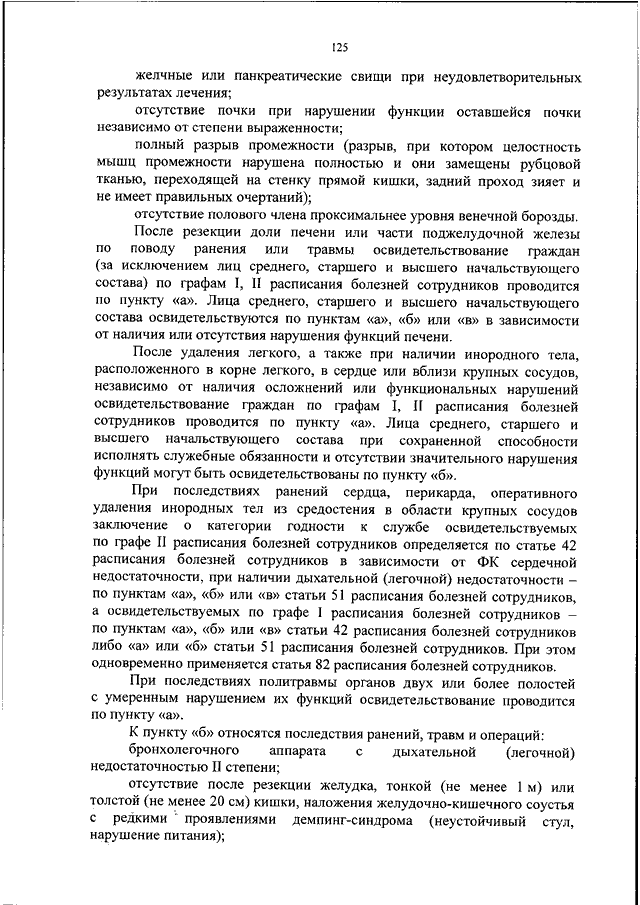 125

желчные или панкреатические свищи при неудовлетворительных результатах лечения;

отсутствие почки при нарушении функции оставшейся почки независимо от степени выраженности;

полный разрыв промежности (разрыв, при котором целостность мышц промежности нарушена полностью и они замещены рубцовой тканью, переходящей на стенку прямой кишки, задний проход зияет и не имеет правильных очертаний);

отсутствие полового члена проксимальнее уровня венечной борозды.

После резекции доли печени или части поджелудочной железы по поводу ранения или травмы освидетельствование граждан (за исключением лиц среднего, старшего и высшего начальствующего состава) по графам I, II расписания болезней сотрудников проводится по пункту «а». Лица среднего, старшего и высшего начальствующего состава освидетельствуются по пунктам «а», «б» или «в» в зависимости от наличия или отсутствия нарушения функций печени.

После удаления легкого, а также при наличии инородного тела, расположенного в корне легкого, в сердце или вблизи крупных сосудов, независимо от наличия осложнений или функциональных нарушений освидетельствование граждан по графам I, II расписания болезней сотрудников проводится по пункту «а». Лица среднего, старшего и высшего начальствующего состава при сохраненной способности исполнять служебные обязанности и отсутствии значительного нарушения функций могут быть освидетельствованы по пункту «б».

При последствиях ранений сердца, перикарда, оперативного удаления инородных тел из средостения в области крупных сосудов заключение о категории годности к службе освидетельствуемых по графе II расписания болезней сотрудников определяется по статье 42 расписания болезней сотрудников в зависимости от ФК сердечной недостаточности, при наличии дыхательной (легочной) недостаточности – по пунктам «а», «б» или «в» статьи 51 расписания болезней сотрудников, а освидетельствуемых по графе I расписания болезней сотрудников – по пунктам «а», «б» или «в» статьи 42 расписания болезней сотрудников либо «а» или «б» статьи 51 расписания болезней сотрудников. При этом одновременно применяется статья 82 расписания болезней сотрудников.

При последствиях политравмы органов двух или более полостей с умеренным нарушением их функций освидетельствование проводится по пункту «а».

К пункту «б» относятся последствия ранений, травм и операций:

бронхолегочного аппарата с дыхательной (легочной) недостаточностью II степени;

отсутствие после резекции желудка, тонкой (не менее 1 м) или толстой (не менее 20 см) кишки, наложения желудочно-кишечного соустья с редкими проявлениями демпинг-синдрома (неустойчивый стул, нарушение питания);